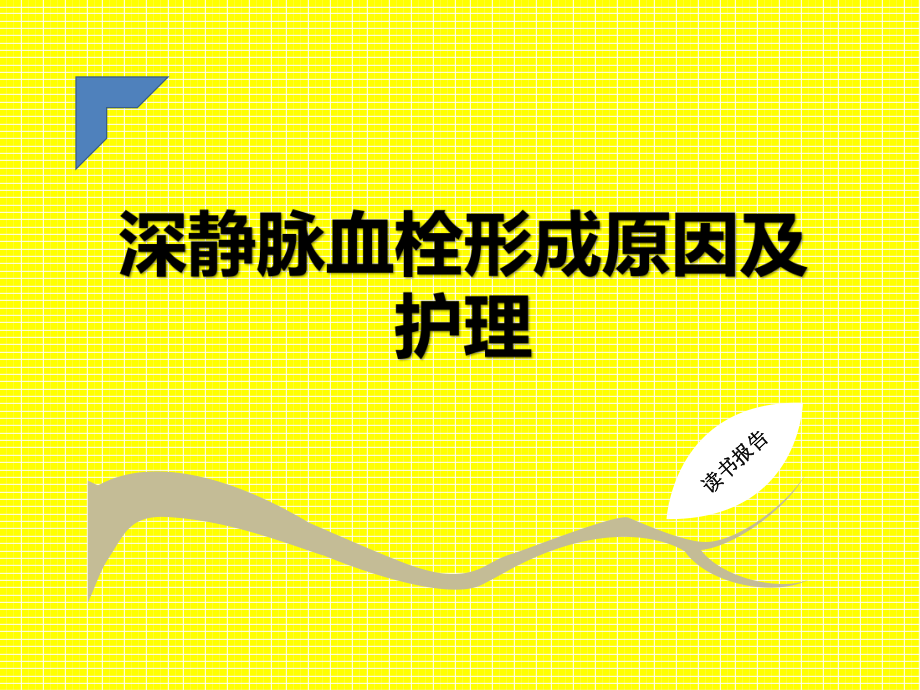 深静脉血栓形成原因及护理

读书报告